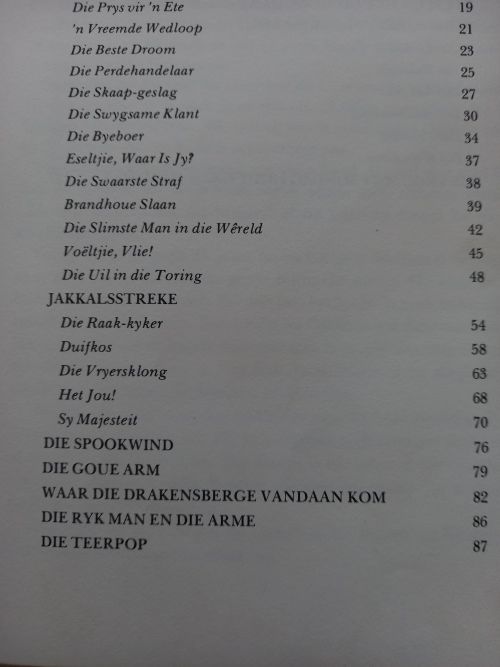 Die Prys vir 'n Ete 19
'n Vreemde Wedloop 21
Die Beste Droom 23
Die Perdehandelaar 25
Die Skaap-geslag 27
Die Swygsame Klant 30
Die Byeboer 34
Eseltjie, Waar Is Jy? 37
Die Swaarste Straf 38
Brandhoue Slaan 39
Die Slimste Man in die Wêreld 42
Voëltjie, Vlie! 45
Die Uil in die Toring 48
JAKKALSSTREKE
Die Raak-kyker 54
Duifkos 58
Die Vryersklong 63
Het Jou! 68
Sy Majesteit 70
DIE SPOOKWIND 76
DIE GOUE ARM 79
WAAR DIE DRAKENSBERGE VANDAAN KOM 82
DIE RYK MAN EN DIE ARME 86
DIE TEERPOP 87